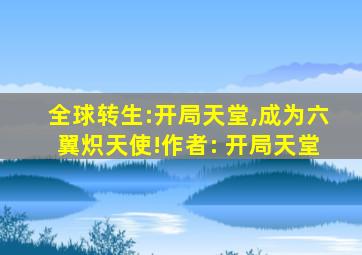 全球转生:开局天堂,成为六翼炽天使!作者: 开局天堂